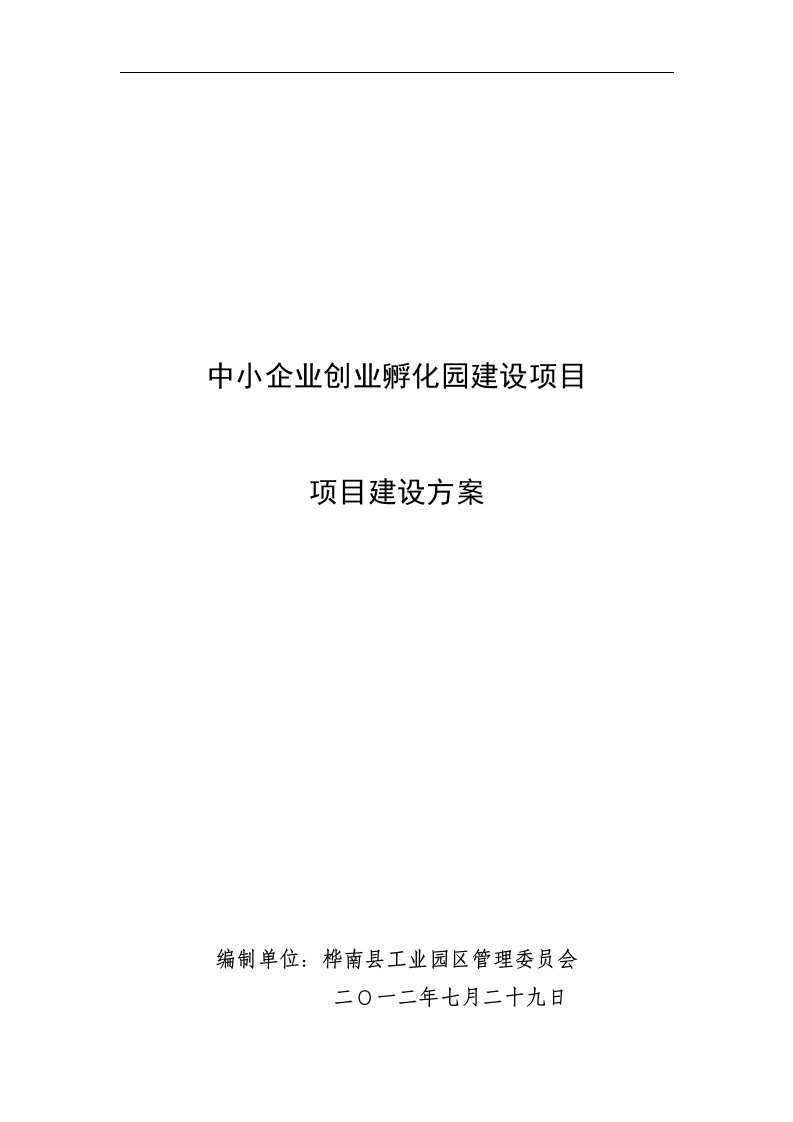 中小企业创业孵化园建设项目

项目建设方案

编制单位：桦南县工业园区管理委员会

二〇一二年七月二十九日